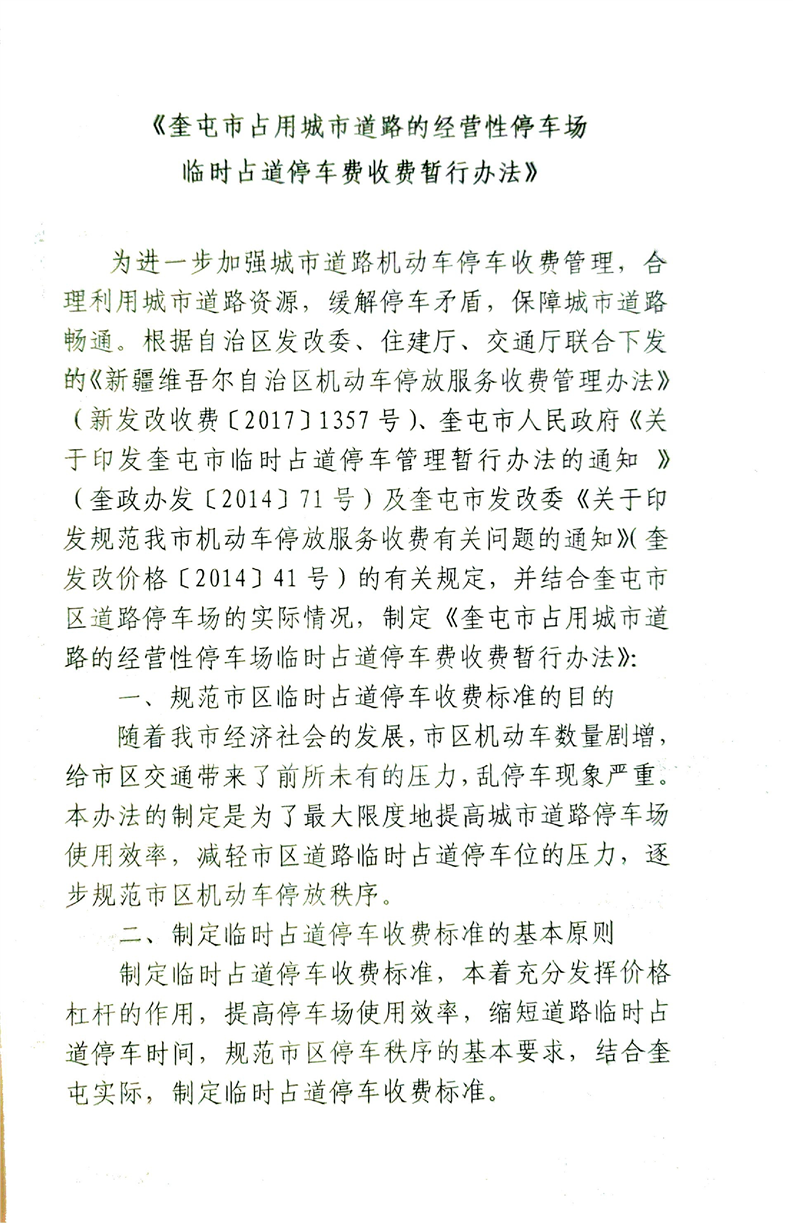 《奎屯市占用城市道路的经营性停车场临时占道停车费收费暂行办法》

为进一步加强城市道路机动车停车收费管理，合理利用城市道路资源，缓解停车矛盾，保障城市道路畅通。根据自治区发改委、住建厅、交通厅联合下发的《新疆维吾尔自治区机动车停放服务收费管理办法》（新发改收费〔2017〕1357号）、奎屯市人民政府《关于印发奎屯市临时占道停车管理暂行办法的通知 》（奎政办发〔2014〕71号）及奎屯市发改委《关于印发规范我市机动车停放服务收费有关问题的通知》(奎发改价格〔2014〕41号）的有关规定，并结合奎屯市区道路停车场的实际情况，制定《奎屯市占用城市道路的经营性停车场临时占道停车费收费暂行办法》:

一、规范市区临时占道停车收费标准的目的

随着我市经济社会的发展，市区机动车数量剧增，给市区交通带来了前所未有的压力，乱停车现象严重。本办法的制定是为了最大限度地提高城市道路停车场使用效率，减轻市区道路临时占道停车位的压力，逐步规范市区机动车停放秩序。

二、制定临时占道停车收费标准的基本原则

制定临时占道停车收费标准，本着充分发挥价格杠杆的作用，提高停车场使用效率，缩短道路临时占道停车时间，规范市区停车秩序的基本要求，结合奎屯实际，制定临时占道停车收费标准。